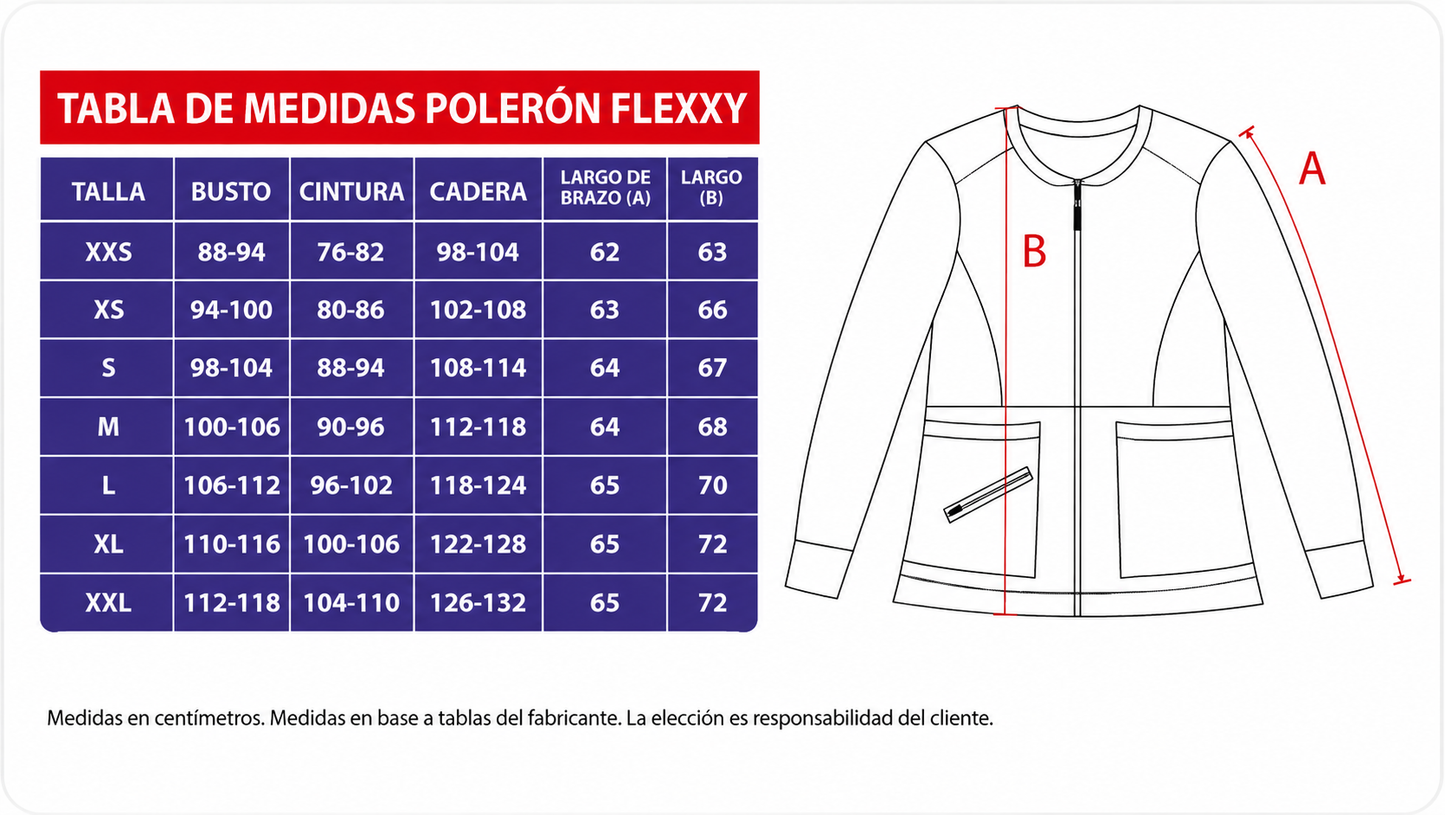 TABLA DE MEDIDAS POLERÓN FLEXXY

| TALLA | BUSTO | CINTURA | CADERA | LARGO DE BRAZO (A) | LARGO (B) |
|---|---|---|---|---|---|
| XXS | 88-94 | 76-82 | 98-104 | 62 | 63 |
| XS | 94-100 | 80-86 | 102-108 | 63 | 66 |
| S | 98-104 | 88-94 | 108-114 | 64 | 67 |
| M | 100-106 | 90-96 | 112-118 | 64 | 68 |
| L | 106-112 | 96-102 | 118-124 | 65 | 70 |
| XL | 110-116 | 100-106 | 122-128 | 65 | 72 |
| XXL | 112-118 | 104-110 | 126-132 | 65 | 72 |

B

A

Medidas en centímetros. Medidas en base a tablas del fabricante. La elección es responsabilidad del cliente.